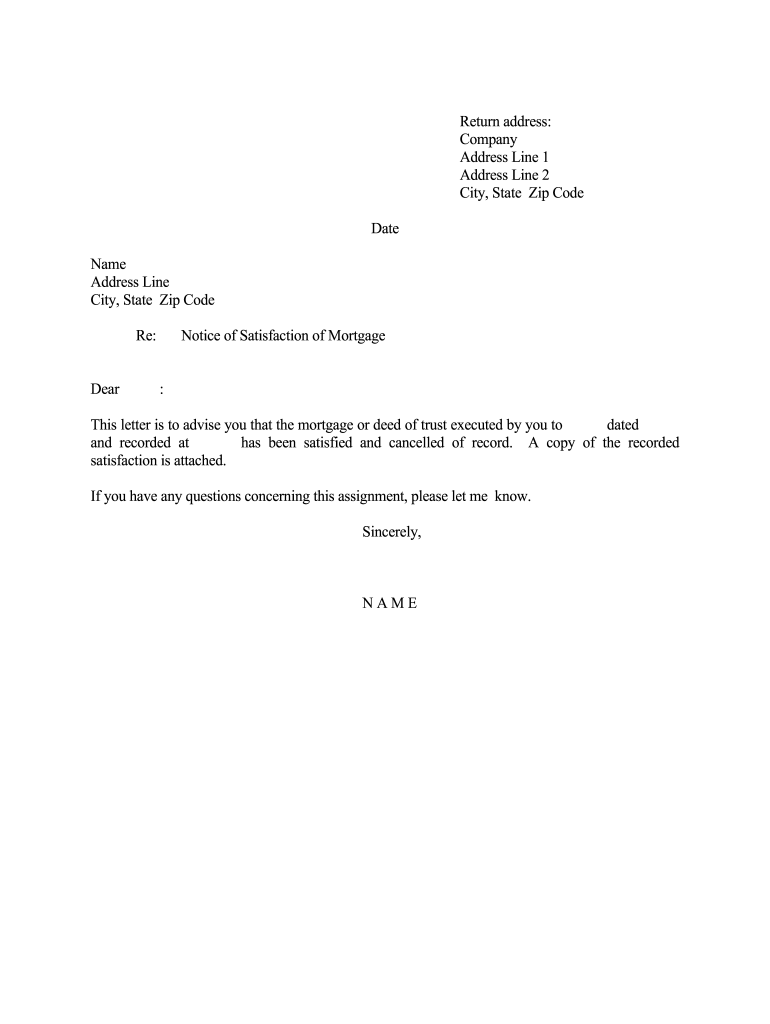 Return address:
Company
Address Line 1
Address Line 2
City, State Zip Code

Date

Name
Address Line
City, State Zip Code

Re: Notice of Satisfaction of Mortgage

Dear :

This letter is to advise you that the mortgage or deed of trust executed by you to dated and recorded at has been satisfied and cancelled of record. A copy of the recorded satisfaction is attached.

If you have any questions concerning this assignment, please let me know.

Sincerely,

N A M E